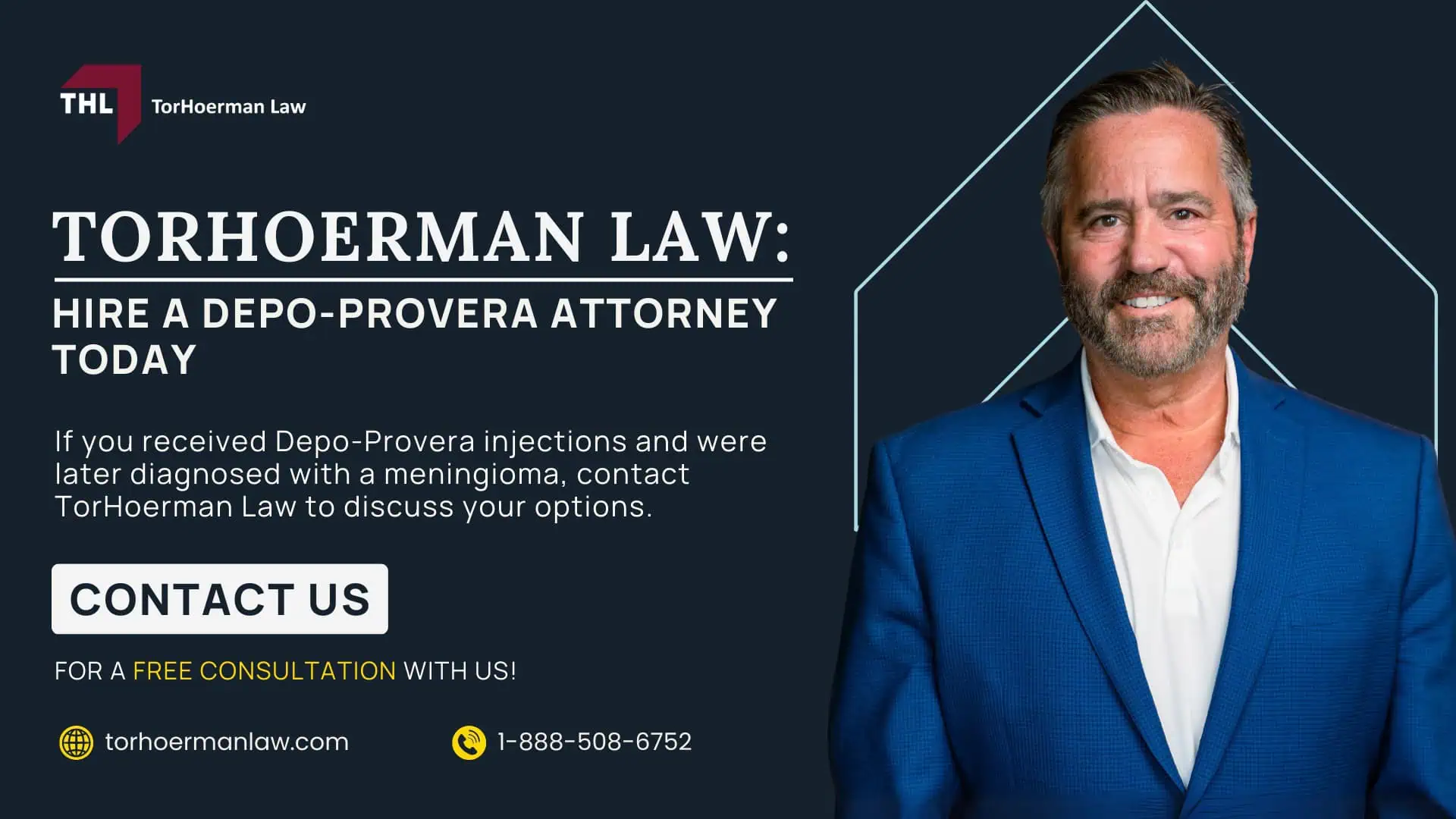 THL TorHoerman Law

TORHOERMAN LAW:

HIRE A DEPO-PROVERA ATTORNEY TODAY

If you received Depo-Provera injections and were later diagnosed with a meningioma, contact TorHoerman Law to discuss your options.

CONTACT US

FOR A FREE CONSULTATION WITH US!

torhoermanlaw.com

1-888-508-6752